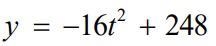 $y = -16t^2 + 248$